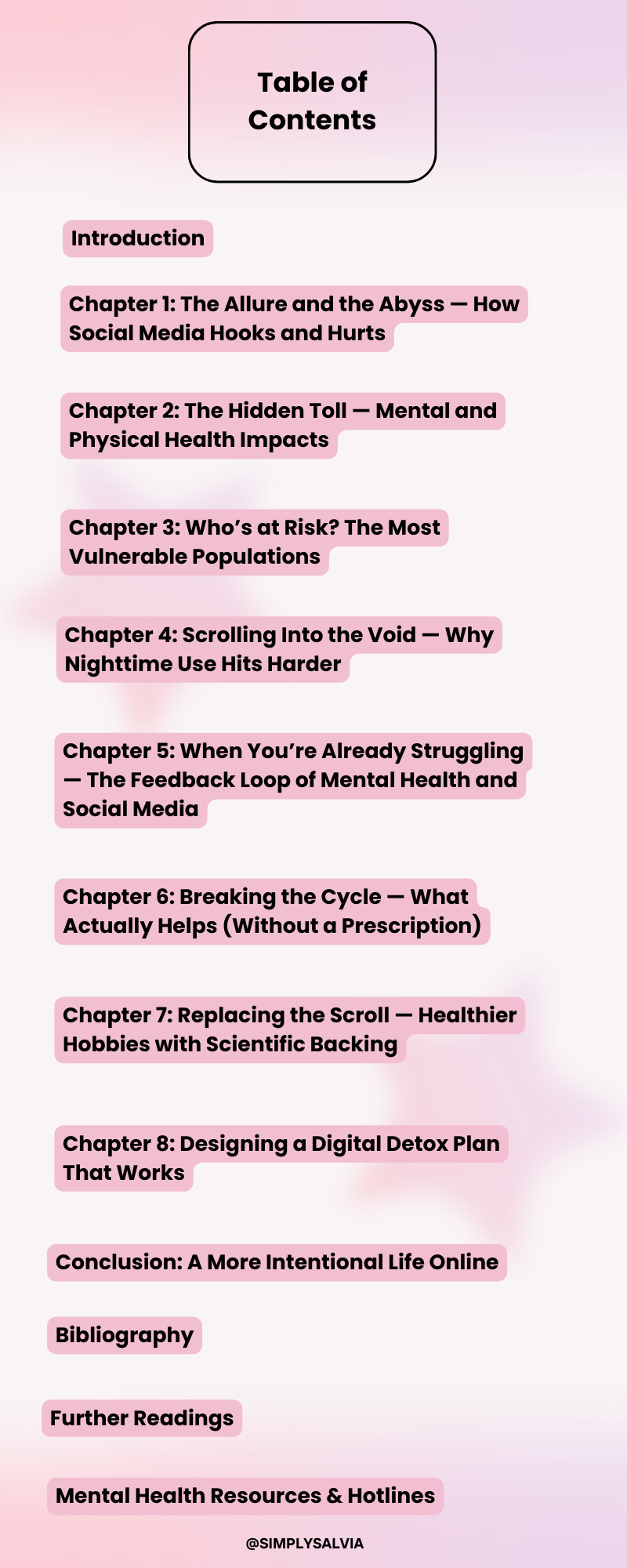 Table of Contents

Introduction

Chapter 1: The Allure and the Abyss — How Social Media Hooks and Hurts

Chapter 2: The Hidden Toll — Mental and Physical Health Impacts

Chapter 3: Who's at Risk? The Most Vulnerable Populations

Chapter 4: Scrolling Into the Void — Why Nighttime Use Hits Harder

Chapter 5: When You're Already Struggling — The Feedback Loop of Mental Health and Social Media

Chapter 6: Breaking the Cycle — What Actually Helps (Without a Prescription)

Chapter 7: Replacing the Scroll — Healthier Hobbies with Scientific Backing

Chapter 8: Designing a Digital Detox Plan That Works

Conclusion: A More Intentional Life Online

Bibliography

Further Readings

Mental Health Resources & Hotlines

@SIMPLYSALVIA